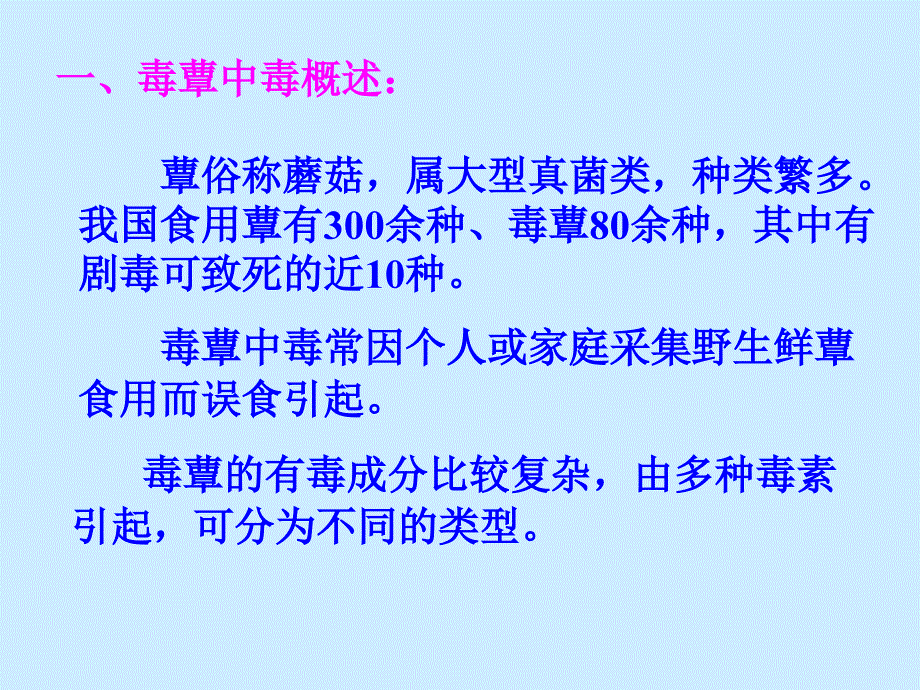 一、毒蕈中毒概述：

蕈俗称蘑菇，属大型真菌类，种类繁多。我国食用蕈有300余种、毒蕈80余种，其中有剧毒可致死的近10种。

毒蕈中毒常因个人或家庭采集野生鲜蕈食用而误食引起。

毒蕈的有毒成分比较复杂，由多种毒素引起，可分为不同的类型。